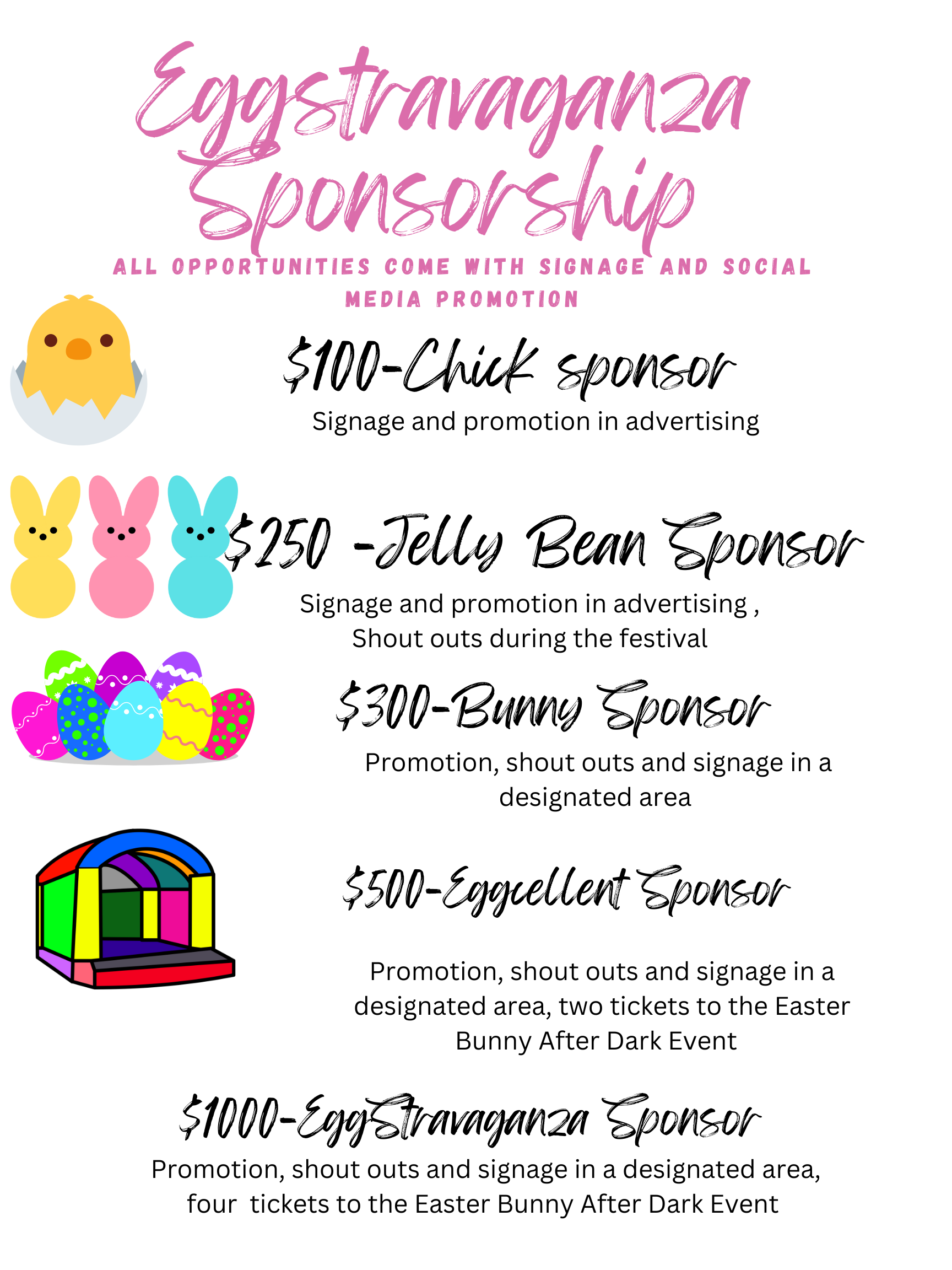 Eggstravaganza Sponsorship

ALL OPPORTUNITIES COME WITH SIGNAGE AND SOCIAL MEDIA PROMOTION

\$100-Chick sponsor
Signage and promotion in advertising

\$250 -Jelly Bean Sponsor
Signage and promotion in advertising , Shout outs during the festival

\$300-Bunny Sponsor
Promotion, shout outs and signage in a designated area

\$500-Eggcellent Sponsor
Promotion, shout outs and signage in a designated area, two tickets to the Easter Bunny After Dark Event

\$1000-EggStravaganza Sponsor
Promotion, shout outs and signage in a designated area, four tickets to the Easter Bunny After Dark Event